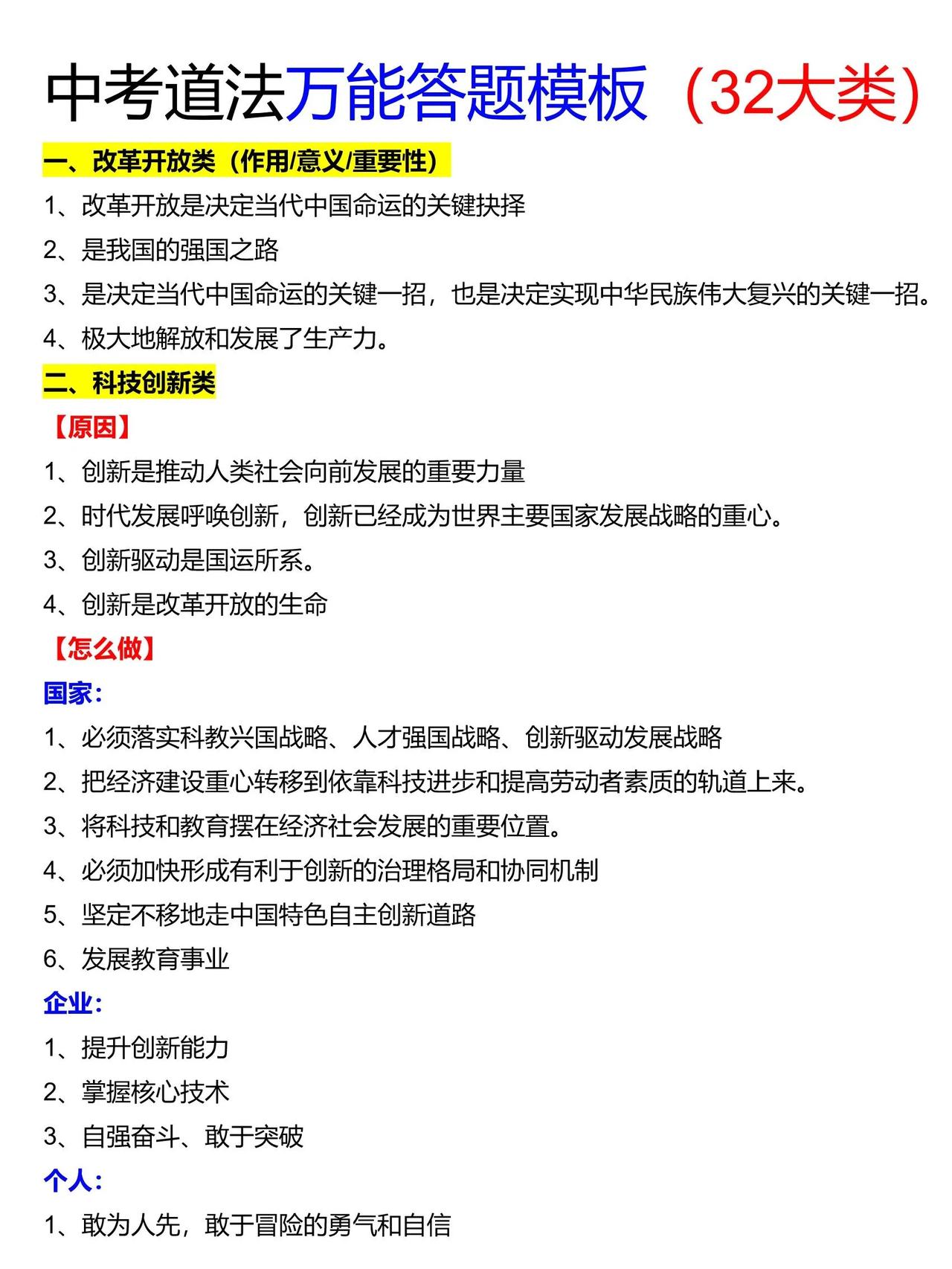 中考道法万能答题模板（32大类）

一、改革开放类（作用/意义/重要性）

1、改革开放是决定当代中国命运的关键抉择

2、是我国的强国之路

3、是决定当代中国命运的关键一招，也是决定实现中华民族伟大复兴的关键一招。

4、极大地解放和发展了生产力。

二、科技创新类

【原因】

1、创新是推动人类社会向前发展的重要力量

2、时代发展呼唤创新，创新已经成为世界主要国家发展战略的重心。

3、创新驱动是国运所系。

4、创新是改革开放的生命

【怎么做】

国家：

1、必须落实科教兴国战略、人才强国战略、创新驱动发展战略

2、把经济建设重心转移到依靠科技进步和提高劳动者素质的轨道上来。

3、将科技和教育摆在经济社会发展的重要位置。

4、必须加快形成有利于创新的治理格局和协同机制

5、坚定不移地走中国特色自主创新道路

6、发展教育事业

企业：

1、提升创新能力

2、掌握核心技术

3、自强奋斗、敢于突破

个人：

1、敢为人先，敢于冒险的勇气和自信